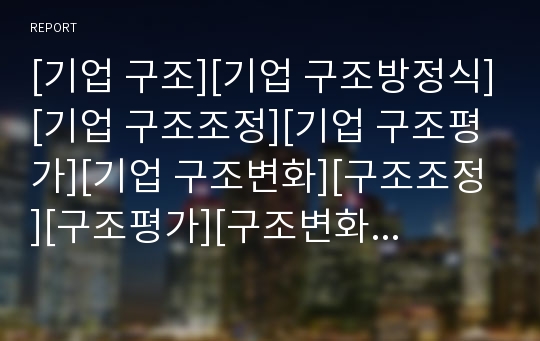 REPORT

[기업 구조][기업 구조방정식][기업 구조조정][기업 구조평가][기업 구조변화][구조조정][구조평가][구조변화...